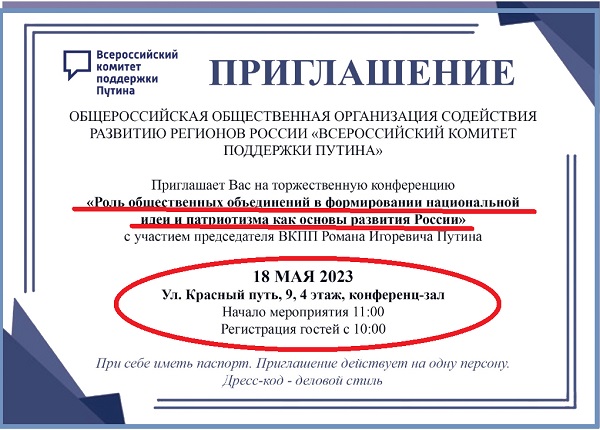 Всероссийский комитет поддержки Путина

ПРИГЛАШЕНИЕ

ОБЩЕРОССИЙСКАЯ ОБЩЕСТВЕННАЯ ОРГАНИЗАЦИЯ СОДЕЙСТВИЯ РАЗВИТИЮ РЕГИОНОВ РОССИИ «ВСЕРОССИЙСКИЙ КОМИТЕТ ПОДДЕРЖКИ ПУТИНА»

Приглашает Вас на торжественную конференцию
«Роль общественных объединений в формировании национальной идеи и патриотизма как основы развития России»
с участием председателя ВКПП Романа Игоревича Путина

18 МАЯ 2023
Ул. Красный путь, 9, 4 этаж, конференц-зал
Начало мероприятия 11:00
Регистрация гостей с 10:00

При себе иметь паспорт. Приглашение действует на одну персону.
Дресс-код - деловой стиль